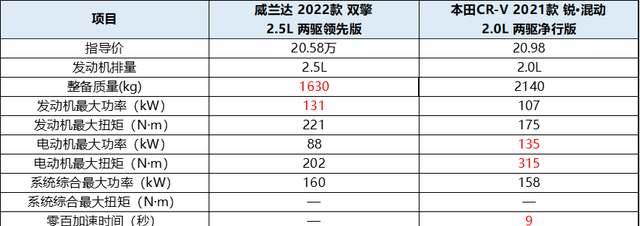 | 项目 | 威兰达 2022款 双擎 2.5L 两驱领先版 | 本田CR-V 2021款 锐·混动 2.0L 两驱净行版 |
|---|---|---|
| 指导价 | 20.58万 | 20.98 |
| 发动机排量 | 2.5L | 2.0L |
| 整备质量(kg) | 1630 | 2140 |
| 发动机最大功率（kW） | 131 | 107 |
| 发动机最大扭矩（N·m） | 221 | 175 |
| 电动机最大功率（kW） | 88 | 135 |
| 电动机最大扭矩（N·m） | 202 | 315 |
| 系统综合最大功率（kW） | 160 | 158 |
| 系统综合最大扭矩（N·m） | — | — |
| 零百加速时间（秒） | — | 9 |